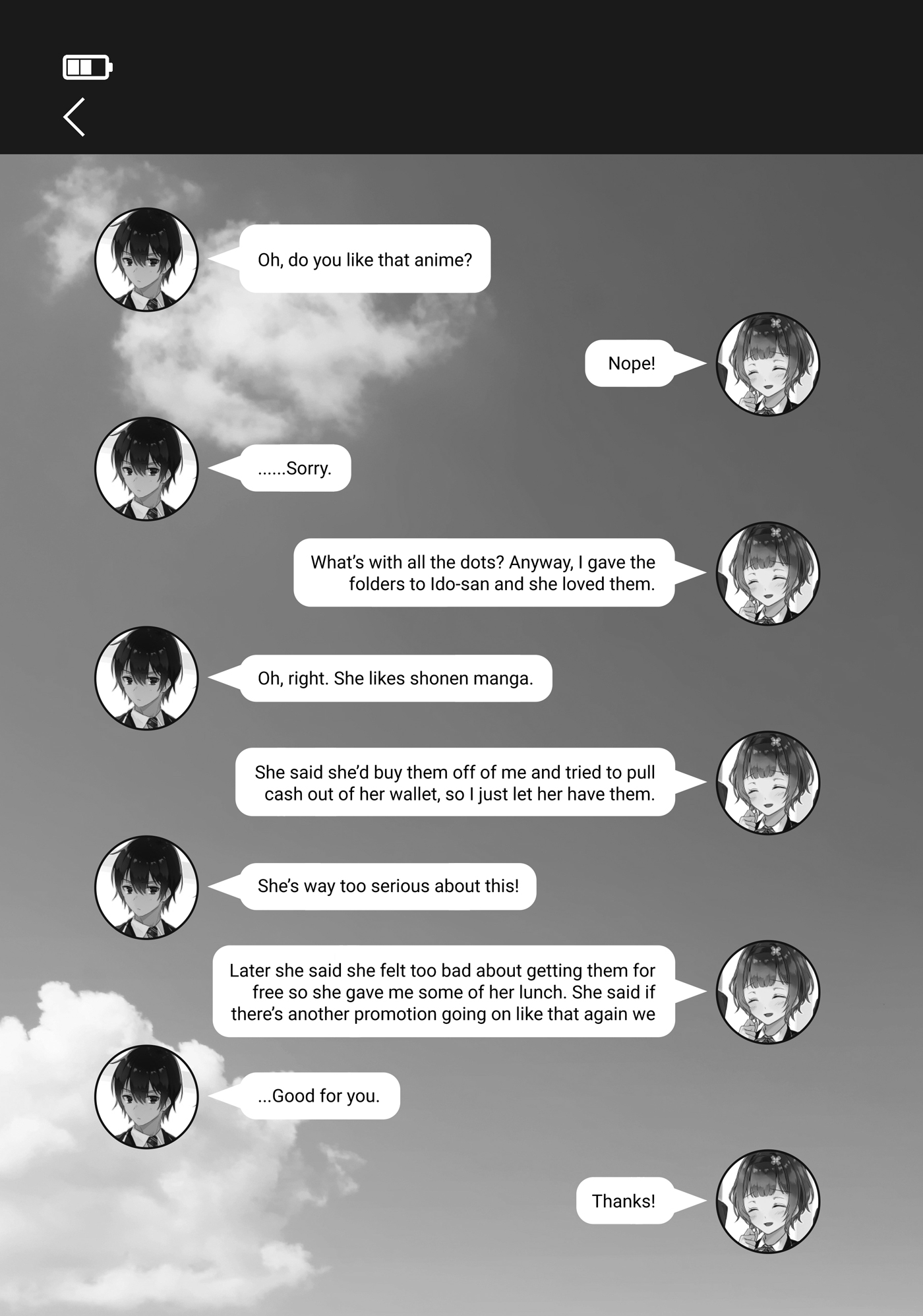 Oh, do you like that anime?

Nope!

......Sorry.

What's with all the dots? Anyway, I gave the folders to Ido-san and she loved them.

Oh, right. She likes shonen manga.

She said she'd buy them off of me and tried to pull cash out of her wallet, so I just let her have them.

She's way too serious about this!

Later she said she felt too bad about getting them for free so she gave me some of her lunch. She said if there's another promotion going on like that again we

...Good for you.

Thanks!